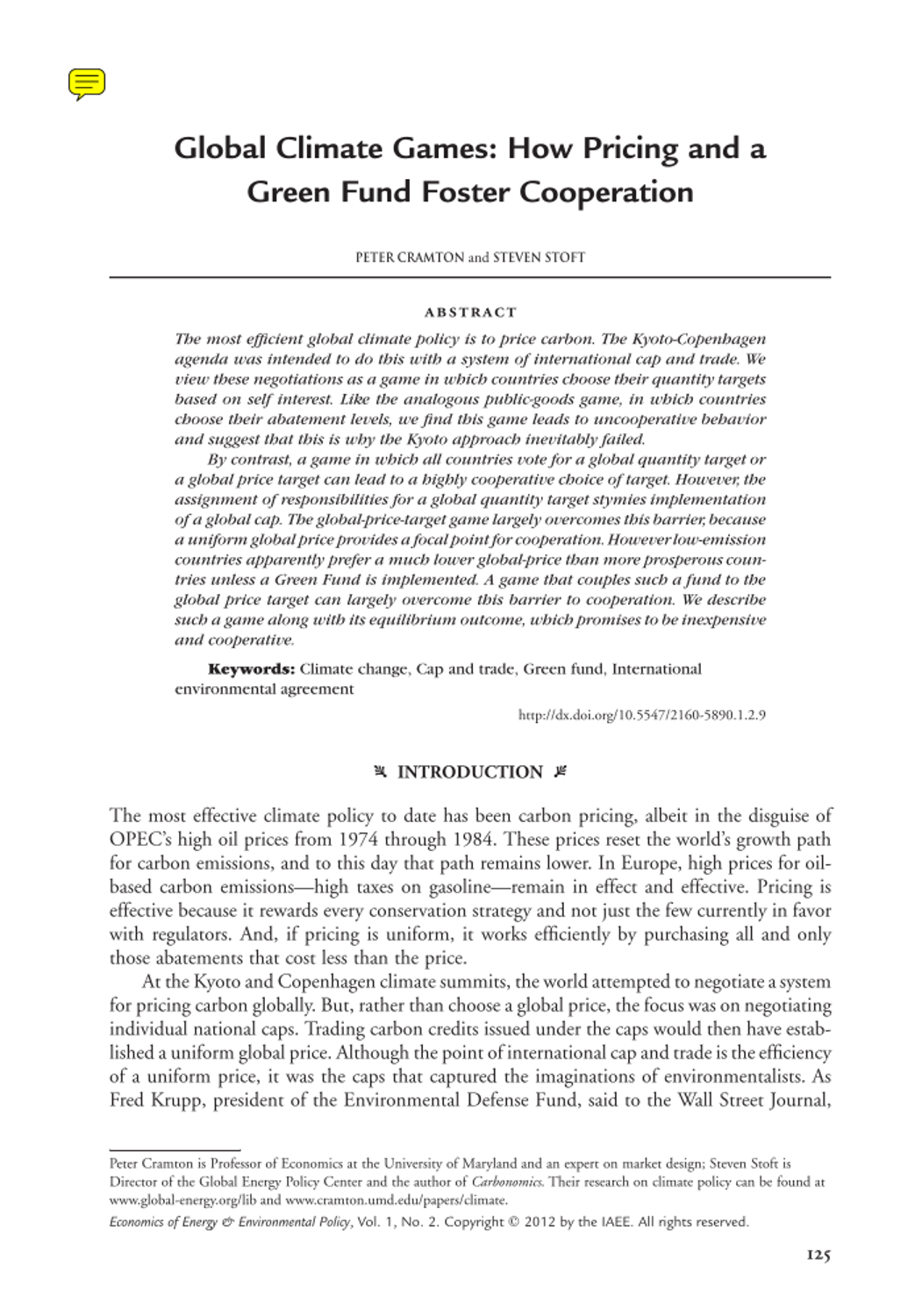 Global Climate Games: How Pricing and a Green Fund Foster Cooperation

PETER CRAMTON and STEVEN STOFT

ABSTRACT

The most efficient global climate policy is to price carbon. The Kyoto-Copenhagen agenda was intended to do this with a system of international cap and trade. We view these negotiations as a game in which countries choose their quantity targets based on self interest. Like the analogous public-goods game, in which countries choose their abatement levels, we find this game leads to uncooperative behavior and suggest that this is why the Kyoto approach inevitably failed.

By contrast, a game in which all countries vote for a global quantity target or a global price target can lead to a highly cooperative choice of target. However, the assignment of responsibilities for a global quantity target stymies implementation of a global cap. The global-price-target game largely overcomes this barrier, because a uniform global price provides a focal point for cooperation. However low-emission countries apparently prefer a much lower global-price than more prosperous countries unless a Green Fund is implemented. A game that couples such a fund to the global price target can largely overcome this barrier to cooperation. We describe such a game along with its equilibrium outcome, which promises to be inexpensive and cooperative.

Keywords: Climate change, Cap and trade, Green fund, International environmental agreement

http://dx.doi.org/10.5547/2160-5890.1.2.9

INTRODUCTION

The most effective climate policy to date has been carbon pricing, albeit in the disguise of OPEC's high oil prices from 1974 through 1984. These prices reset the world's growth path for carbon emissions, and to this day that path remains lower. In Europe, high prices for oil-based carbon emissions—high taxes on gasoline—remain in effect and effective. Pricing is effective because it rewards every conservation strategy and not just the few currently in favor with regulators. And, if pricing is uniform, it works efficiently by purchasing all and only those abatements that cost less than the price.

At the Kyoto and Copenhagen climate summits, the world attempted to negotiate a system for pricing carbon globally. But, rather than choose a global price, the focus was on negotiating individual national caps. Trading carbon credits issued under the caps would then have established a uniform global price. Although the point of international cap and trade is the efficiency of a uniform price, it was the caps that captured the imaginations of environmentalists. As Fred Krupp, president of the Environmental Defense Fund, said to the Wall Street Journal,

Peter Cramton is Professor of Economics at the University of Maryland and an expert on market design; Steven Stoft is Director of the Global Energy Policy Center and the author of Carbonomics. Their research on climate policy can be found at www.global-energy.org/lib and www.cramton.umd.edu/papers/climate.

Economics of Energy & Environmental Policy, Vol. 1, No. 2. Copyright © 2012 by the IAEE. All rights reserved.

125